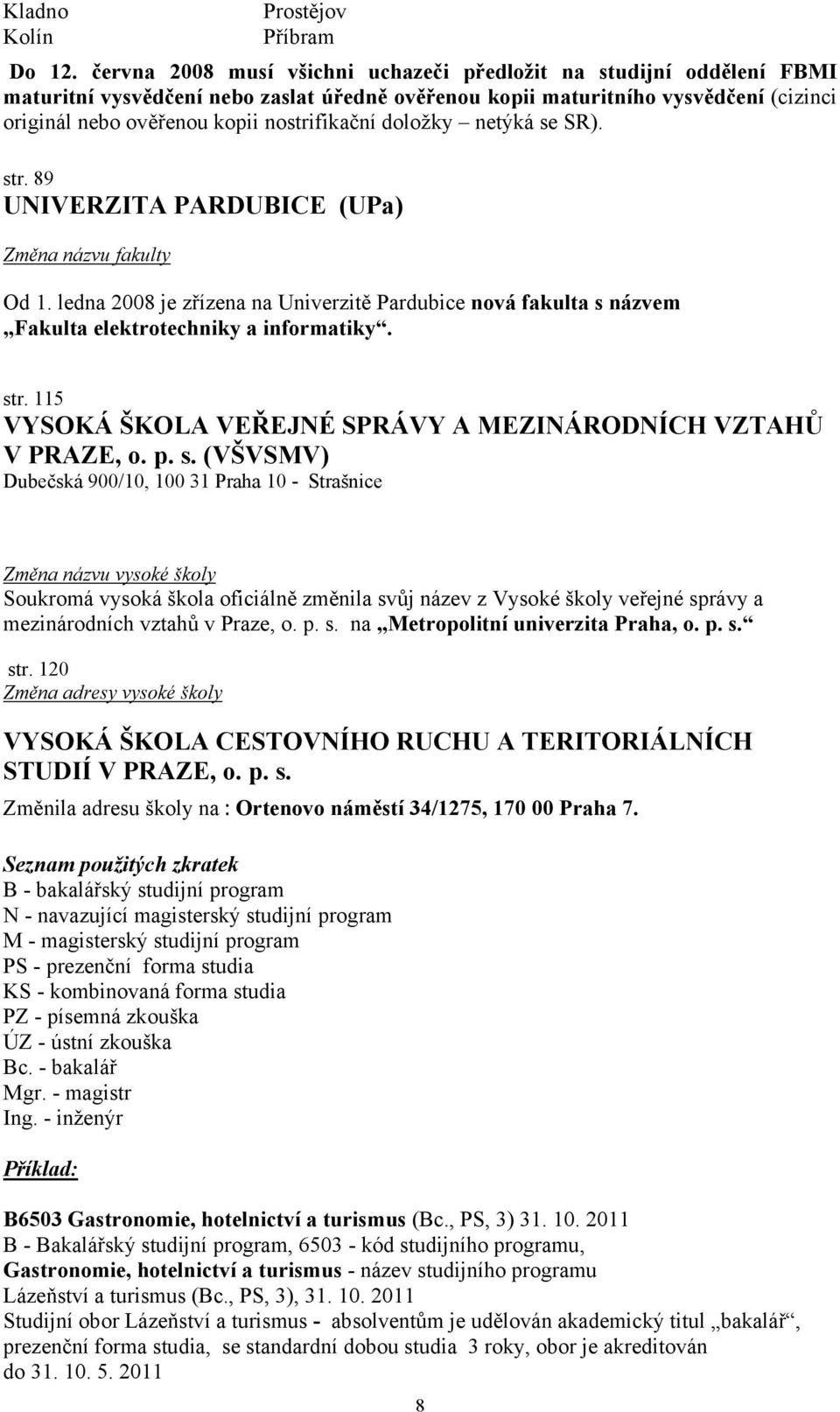 Kladno
Kolín

Prostějov
Příbram

Do 12. června 2008 musí všichni uchazeči předložit na studijní oddělení FBMI maturitní vysvědčení nebo zaslat úředně ověřenou kopii maturitního vysvědčení (cizinci originál nebo ověřenou kopii nostrifikační doložky – netýká se SR).

str. 89
UNIVERZITA PARDUBICE (UPa)

Změna názvu fakulty

Od 1. ledna 2008 je zřízena na Univerzitě Pardubice nová fakulta s názvem „Fakulta elektrotechniky a informatiky“.

str. 115
VYSOKÁ ŠKOLA VEŘEJNÉ SPRÁVY A MEZINÁRODNÍCH VZTAHŮ V PRAZE, o. p. s. (VŠVSMV)
Dubečská 900/10, 100 31 Praha 10 - Strašnice

Změna názvu vysoké školy
Soukromá vysoká škola oficiálně změnila svůj název z Vysoké školy veřejné správy a mezinárodních vztahů v Praze, o. p. s. na „Metropolitní univerzita Praha, o. p. s.“

str. 120
Změna adresy vysoké školy

VYSOKÁ ŠKOLA CESTOVNÍHO RUCHU A TERITORIÁLNÍCH STUDIÍ V PRAZE, o. p. s.
Změnila adresu školy na : Ortenovo náměstí 34/1275, 170 00 Praha 7.

Seznam použitých zkratek
B - bakalářský studijní program
N - navazující magisterský studijní program
M - magisterský studijní program
PS - prezenční forma studia
KS - kombinovaná forma studia
PZ - písemná zkouška
ÚZ - ústní zkouška
Bc. - bakalář
Mgr. - magistr
Ing. - inženýr

Příklad:

B6503 Gastronomie, hotelnictví a turismus (Bc., PS, 3) 31. 10. 2011
B - Bakalářský studijní program, 6503 - kód studijního programu,
Gastronomie, hotelnictví a turismus - název studijního programu
Lázeňství a turismus (Bc., PS, 3), 31. 10. 2011
Studijní obor Lázeňství a turismus - absolventům je udělován akademický titul „bakalář“, prezenční forma studia, se standardní dobou studia 3 roky, obor je akreditován do 31. 10. 5. 2011

8